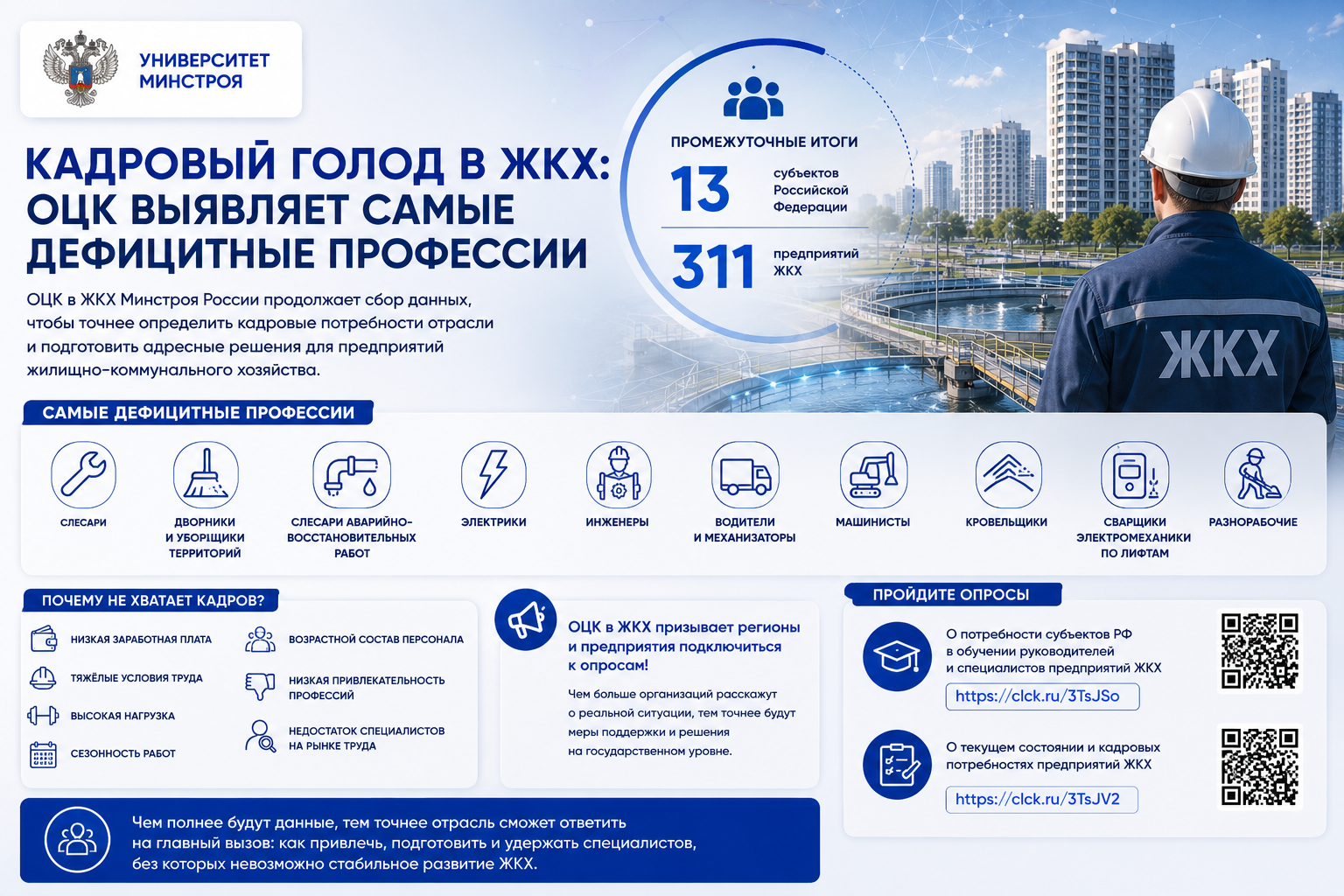 УНИВЕРСИТЕТ МИНСТРОЯ

КАДРОВЫЙ ГОЛОД В ЖКХ: ОЦК ВЫЯВЛЯЕТ САМЫЕ ДЕФИЦИТНЫЕ ПРОФЕССИИ

ОЦК в ЖКХ Минстроя России продолжает сбор данных, чтобы точнее определить кадровые потребности отрасли и подготовить адресные решения для предприятий жилищно-коммунального хозяйства.

ПРОМЕЖУТОЧНЫЕ ИТОГИ

13 субъектов Российской Федерации

311 предприятий ЖКХ

ЖКХ

САМЫЕ ДЕФИЦИТНЫЕ ПРОФЕССИИ

СЛЕСАРИ

ДВОРНИКИ И УБОРЩИКИ ТЕРРИТОРИЙ

СЛЕСАРИ АВАРИЙНО-ВОССТАНОВИТЕЛЬНЫХ РАБОТ

ЭЛЕКТРИКИ

ИНЖЕНЕРЫ

ВОДИТЕЛИ И МЕХАНИЗАТОРЫ

МАШИНИСТЫ

КРОВЕЛЬЩИКИ

СВАРЩИКИ ЭЛЕКТРОМЕХАНИКИ ПО ЛИФТАМ

РАЗНОРАБОЧИЕ

ПОЧЕМУ НЕ ХВАТАЕТ КАДРОВ?

НИЗКАЯ ЗАРАБОТНАЯ ПЛАТА

ТЯЖЁЛЫЕ УСЛОВИЯ ТРУДА

ВЫСОКАЯ НАГРУЗКА

СЕЗОННОСТЬ РАБОТ

ВОЗРАСТНОЙ СОСТАВ ПЕРСОНАЛА

НИЗКАЯ ПРИВЛЕКАТЕЛЬНОСТЬ ПРОФЕССИЙ

НЕДОСТАТОК СПЕЦИАЛИСТОВ НА РЫНКЕ ТРУДА

ОЦК в ЖКХ призывает регионы и предприятия подключиться к опросам!

Чем больше организаций расскажут о реальной ситуации, тем точнее будут меры поддержки и решения на государственном уровне.

ПРОЙДИТЕ ОПРОСЫ

О потребности субъектов РФ в обучении руководителей и специалистов предприятий ЖКХ

https://clck.ru/3TsJSo

О текущем состоянии и кадровых потребностях предприятий ЖКХ

https://clck.ru/3TsJV2

Чем полнее будут данные, тем точнее отрасль сможет ответить на главный вызов: как привлечь, подготовить и удержать специалистов, без которых невозможно стабильное развитие ЖКХ.